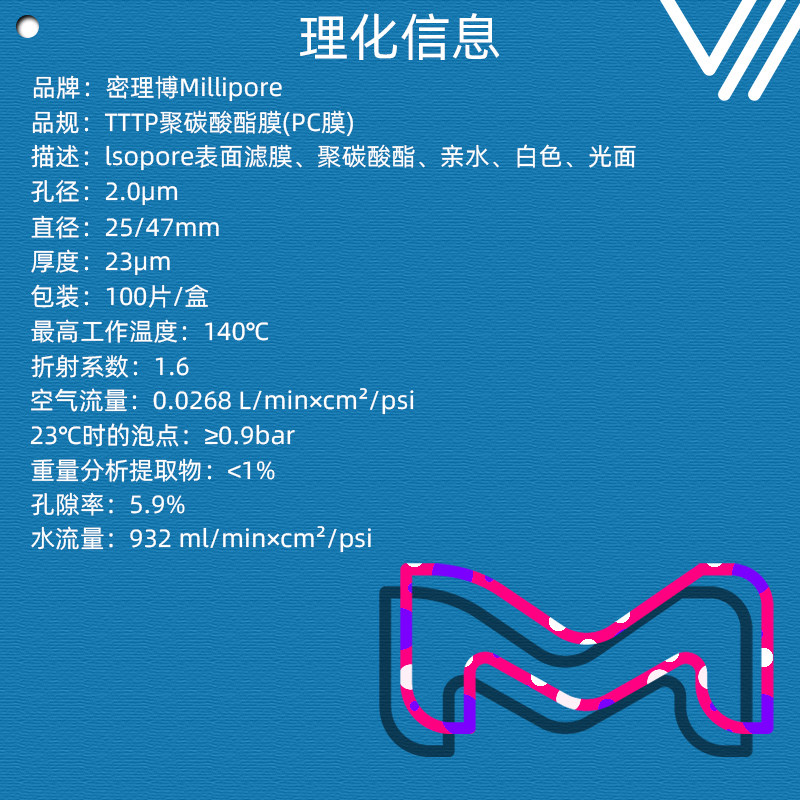 理化信息

品牌：密理博Millipore
品规：TTTP聚碳酸酯膜(PC膜)
描述：lsopore表面滤膜、聚碳酸酯、亲水、白色、光面
孔径：2.0μm
直径：25/47mm
厚度：23μm
包装：100片/盒
最高工作温度：140℃
折射系数：1.6
空气流量：0.0268 L/min×cm²/psi
23℃时的泡点：≥0.9bar
重量分析提取物：<1%
孔隙率：5.9%
水流量：932 ml/min×cm²/psi